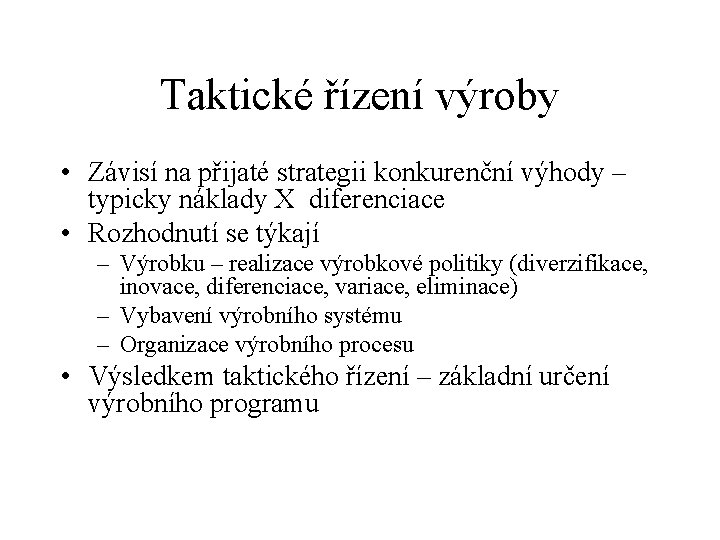 Taktické řízení výroby

• Závisí na přijaté strategii konkurenční výhody – typicky náklady X diferenciace
• Rozhodnutí se týkají
– Výrobku – realizace výrobkové politiky (diverzifikace, inovace, diferenciace, variace, eliminace)
– Vybavení výrobního systému
– Organizace výrobního procesu
• Výsledkem taktického řízení – základní určení výrobního programu